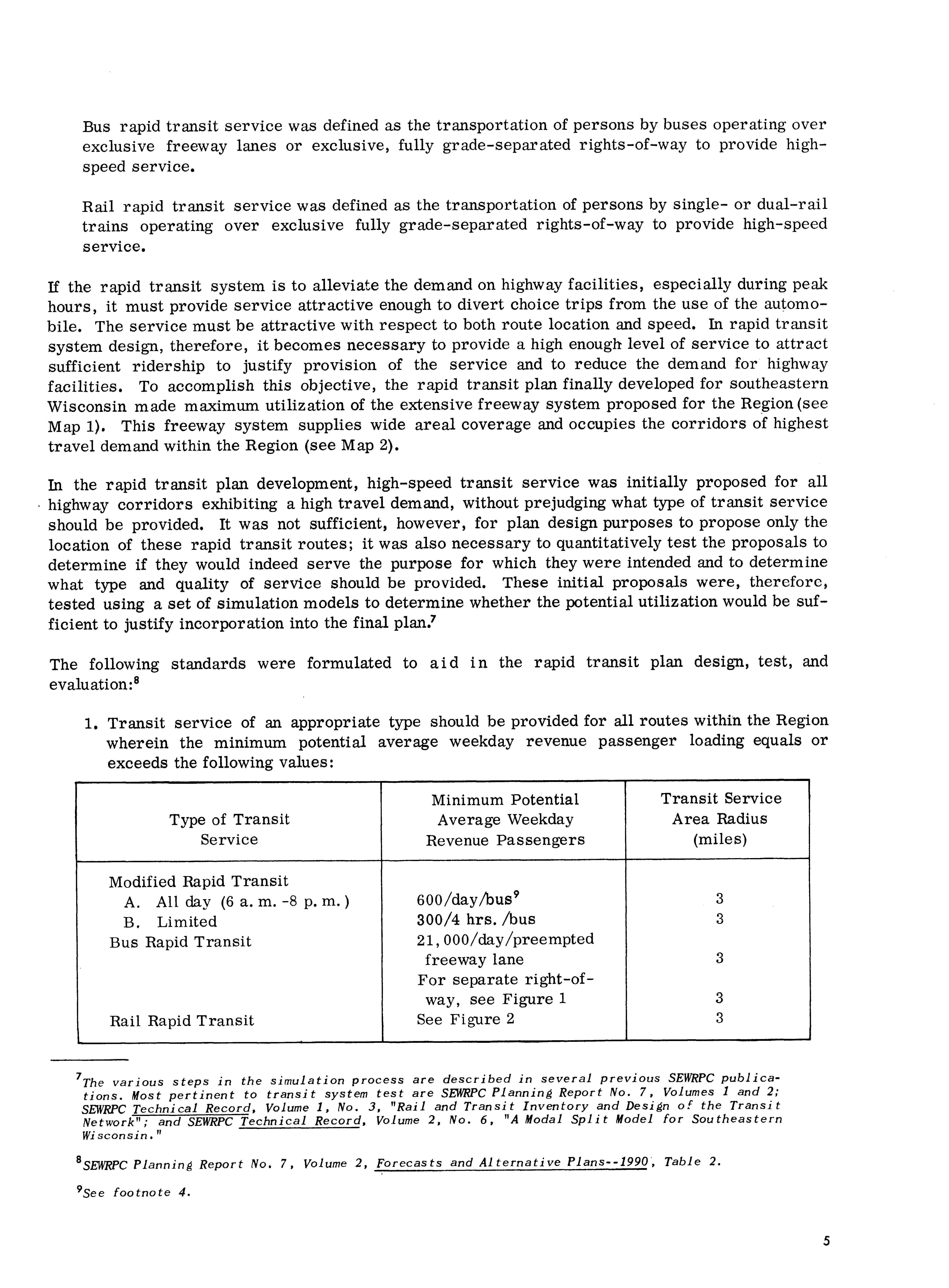 Bus rapid transit service was defined as the transportation of persons by buses operating over exclusive freeway lanes or exclusive, fully grade-separated rights-of-way to provide high-speed service.

Rail rapid transit service was defined as the transportation of persons by single- or dual-rail trains operating over exclusive fully grade-separated rights-of-way to provide high-speed service.

If the rapid transit system is to alleviate the demand on highway facilities, especially during peak hours, it must provide service attractive enough to divert choice trips from the use of the automobile. The service must be attractive with respect to both route location and speed. In rapid transit system design, therefore, it becomes necessary to provide a high enough level of service to attract sufficient ridership to justify provision of the service and to reduce the demand for highway facilities. To accomplish this objective, the rapid transit plan finally developed for southeastern Wisconsin made maximum utilization of the extensive freeway system proposed for the Region (see Map 1). This freeway system supplies wide areal coverage and occupies the corridors of highest travel demand within the Region (see Map 2).

In the rapid transit plan development, high-speed transit service was initially proposed for all highway corridors exhibiting a high travel demand, without prejudging what type of transit service should be provided. It was not sufficient, however, for plan design purposes to propose only the location of these rapid transit routes; it was also necessary to quantitatively test the proposals to determine if they would indeed serve the purpose for which they were intended and to determine what type and quality of service should be provided. These initial proposals were, therefore, tested using a set of simulation models to determine whether the potential utilization would be sufficient to justify incorporation into the final plan.$^7$

The following standards were formulated to aid in the rapid transit plan design, test, and evaluation:$^8$

1. Transit service of an appropriate type should be provided for all routes within the Region wherein the minimum potential average weekday revenue passenger loading equals or exceeds the following values:

| Type of Transit Service | Minimum Potential Average Weekday Revenue Passengers | Transit Service Area Radius (miles) |
|---|---|---|
| Modified Rapid Transit | | |
| A. All day (6 a. m. -8 p. m.) | 600/day/bus$^9$ | 3 |
| B. Limited | 300/4 hrs. /bus | 3 |
| Bus Rapid Transit | 21,000/day/preempted freeway lane | 3 |
| | For separate right-of-way, see Figure 1 | 3 |
| Rail Rapid Transit | See Figure 2 | 3 |

$^7$The various steps in the simulation process are described in several previous SEWRPC publications. Most pertinent to transit system test are SEWRPC Planning Report No. 7, Volumes 1 and 2; SEWRPC Technical Record, Volume 1, No. 3, "Rail and Transit Inventory and Design of the Transit Network"; and SEWRPC Technical Record, Volume 2, No. 6, "A Modal Split Model for Southeastern Wisconsin."

$^8$SEWRPC Planning Report No. 7, Volume 2, Forecasts and Alternative Plans--1990, Table 2.

$^9$See footnote 4.

5